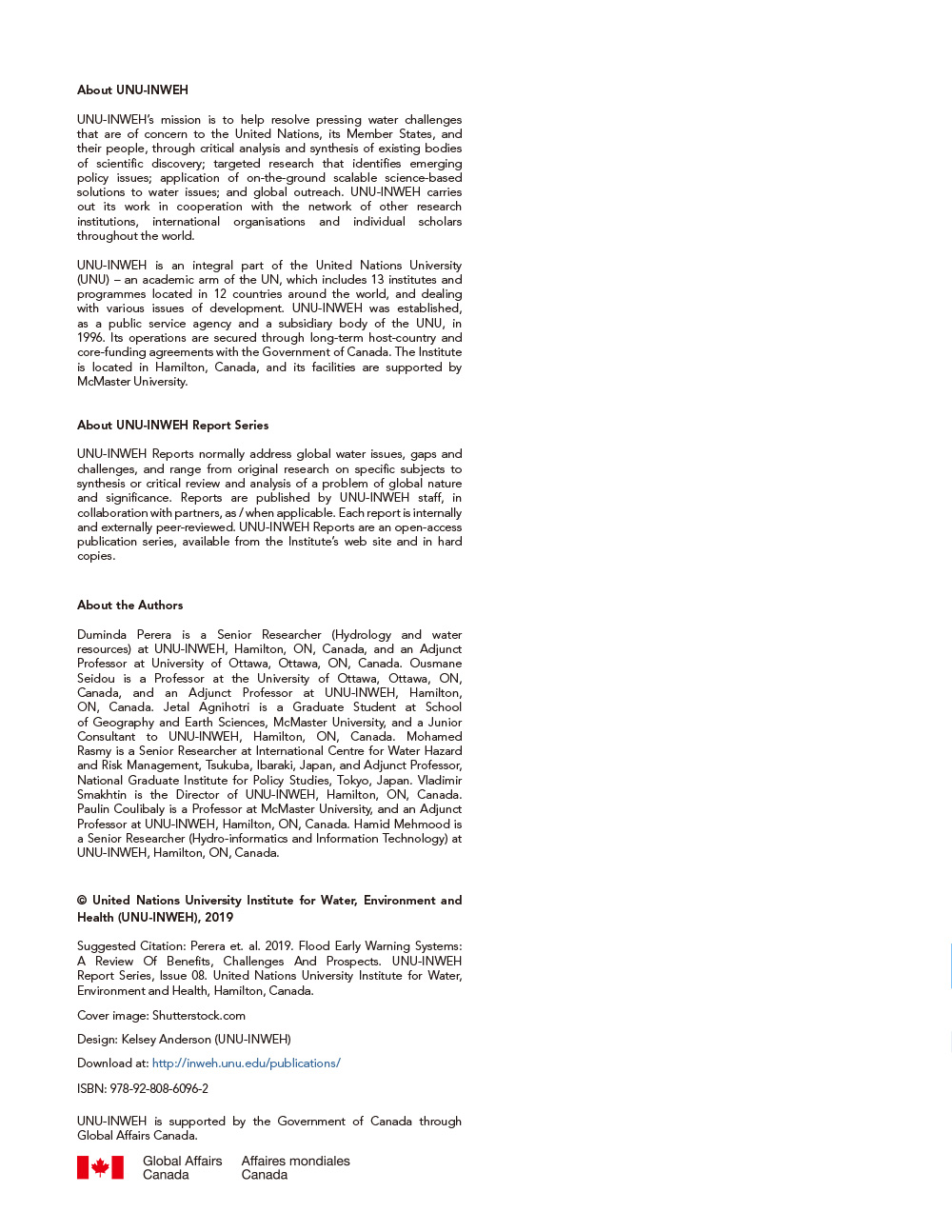 About UNU-INWEH

UNU-INWEH's mission is to help resolve pressing water challenges that are of concern to the United Nations, its Member States, and their people, through critical analysis and synthesis of existing bodies of scientific discovery; targeted research that identifies emerging policy issues; application of on-the-ground scalable science-based solutions to water issues; and global outreach. UNU-INWEH carries out its work in cooperation with the network of other research institutions, international organisations and individual scholars throughout the world.

UNU-INWEH is an integral part of the United Nations University (UNU) – an academic arm of the UN, which includes 13 institutes and programmes located in 12 countries around the world, and dealing with various issues of development. UNU-INWEH was established, as a public service agency and a subsidiary body of the UNU, in 1996. Its operations are secured through long-term host-country and core-funding agreements with the Government of Canada. The Institute is located in Hamilton, Canada, and its facilities are supported by McMaster University.

About UNU-INWEH Report Series

UNU-INWEH Reports normally address global water issues, gaps and challenges, and range from original research on specific subjects to synthesis or critical review and analysis of a problem of global nature and significance. Reports are published by UNU-INWEH staff, in collaboration with partners, as / when applicable. Each report is internally and externally peer-reviewed. UNU-INWEH Reports are an open-access publication series, available from the Institute's web site and in hard copies.

About the Authors

Duminda Perera is a Senior Researcher (Hydrology and water resources) at UNU-INWEH, Hamilton, ON, Canada, and an Adjunct Professor at University of Ottawa, Ottawa, ON, Canada. Ousmane Seidou is a Professor at the University of Ottawa, Ottawa, ON, Canada, and an Adjunct Professor at UNU-INWEH, Hamilton, ON, Canada. Jetal Agnihotri is a Graduate Student at School of Geography and Earth Sciences, McMaster University, and a Junior Consultant to UNU-INWEH, Hamilton, ON, Canada. Mohamed Rasmy is a Senior Researcher at International Centre for Water Hazard and Risk Management, Tsukuba, Ibaraki, Japan, and Adjunct Professor, National Graduate Institute for Policy Studies, Tokyo, Japan. Vladimir Smakhtin is the Director of UNU-INWEH, Hamilton, ON, Canada. Paulin Coulibaly is a Professor at McMaster University, and an Adjunct Professor at UNU-INWEH, Hamilton, ON, Canada. Hamid Mehmood is a Senior Researcher (Hydro-informatics and Information Technology) at UNU-INWEH, Hamilton, ON, Canada.

© United Nations University Institute for Water, Environment and Health (UNU-INWEH), 2019

Suggested Citation: Perera et. al. 2019. Flood Early Warning Systems: A Review Of Benefits, Challenges And Prospects. UNU-INWEH Report Series, Issue 08. United Nations University Institute for Water, Environment and Health, Hamilton, Canada.

Cover image: Shutterstock.com

Design: Kelsey Anderson (UNU-INWEH)

Download at: http://inweh.unu.edu/publications/

ISBN: 978-92-808-6096-2

UNU-INWEH is supported by the Government of Canada through Global Affairs Canada.

Global Affairs Canada Affaires mondiales Canada